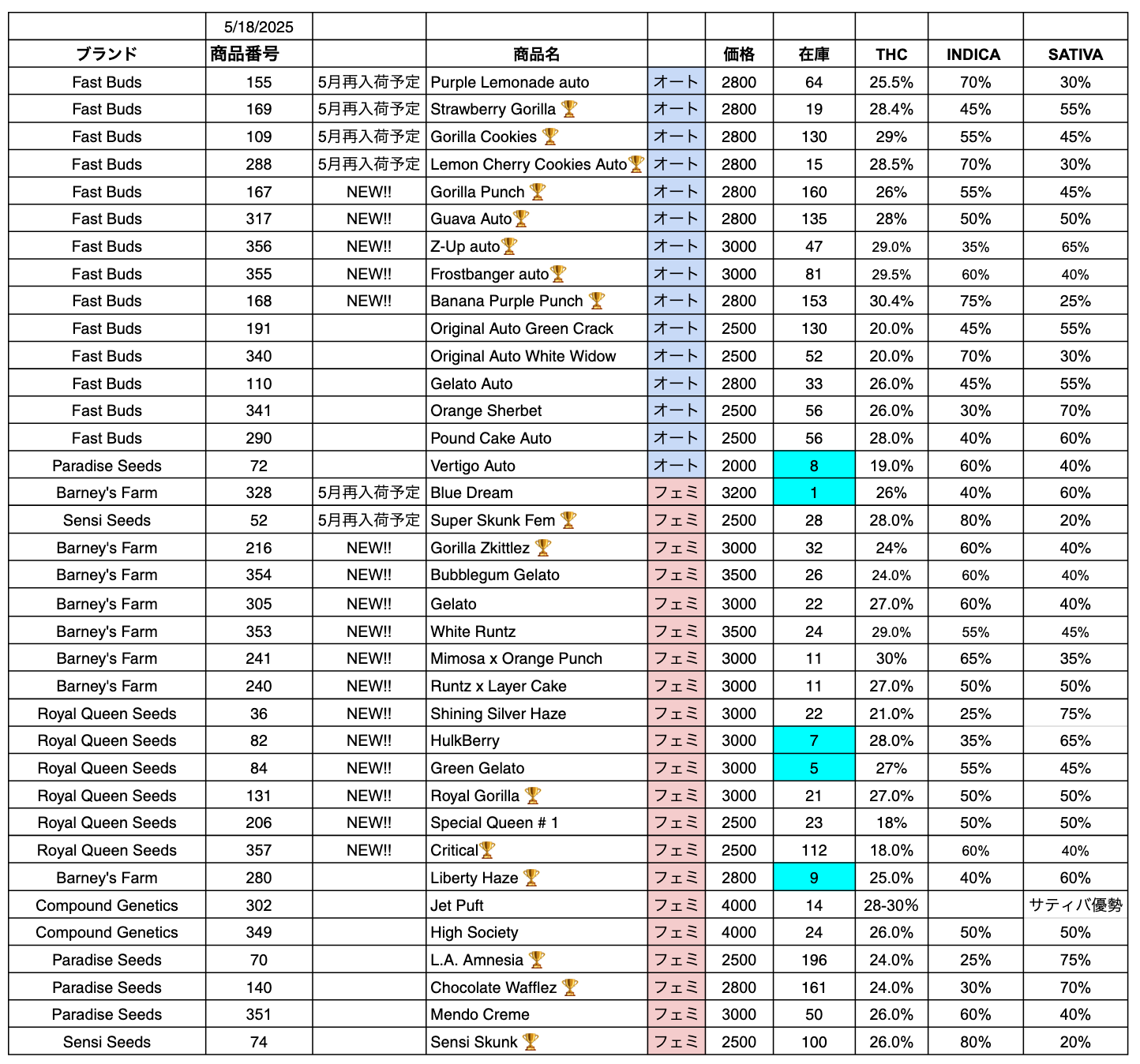 |  | 5/18/2025 |  |  |  |  |  |  |  |  |
|---|---|---|---|---|---|---|---|---|---|
| ブランド | 商品番号 |  | 商品名 |  | 価格 | 在庫 | THC | INDICA | SATIVA |
| Fast Buds | 155 | 5月再入荷予定 | Purple Lemonade auto | オート | 2800 | 64 | 25.5% | 70% | 30% |
| Fast Buds | 169 | 5月再入荷予定 | Strawberry Gorilla 🏆 | オート | 2800 | 19 | 28.4% | 45% | 55% |
| Fast Buds | 109 | 5月再入荷予定 | Gorilla Cookies 🏆 | オート | 2800 | 130 | 29% | 55% | 45% |
| Fast Buds | 288 | 5月再入荷予定 | Lemon Cherry Cookies Auto🏆 | オート | 2800 | 15 | 28.5% | 70% | 30% |
| Fast Buds | 167 | NEW!! | Gorilla Punch 🏆 | オート | 2800 | 160 | 26% | 55% | 45% |
| Fast Buds | 317 | NEW!! | Guava Auto🏆 | オート | 2800 | 135 | 28% | 50% | 50% |
| Fast Buds | 356 | NEW!! | Z-Up auto🏆 | オート | 3000 | 47 | 29.0% | 35% | 65% |
| Fast Buds | 355 | NEW!! | Frostbanger auto🏆 | オート | 3000 | 81 | 29.5% | 60% | 40% |
| Fast Buds | 168 | NEW!! | Banana Purple Punch 🏆 | オート | 2800 | 153 | 30.4% | 75% | 25% |
| Fast Buds | 191 |  | Original Auto Green Crack | オート | 2500 | 130 | 20.0% | 45% | 55% |
| Fast Buds | 340 |  | Original Auto White Widow | オート | 2500 | 52 | 20.0% | 70% | 30% |
| Fast Buds | 110 |  | Gelato Auto | オート | 2800 | 33 | 26.0% | 45% | 55% |
| Fast Buds | 341 |  | Orange Sherbet | オート | 2500 | 56 | 26.0% | 30% | 70% |
| Fast Buds | 290 |  | Pound Cake Auto | オート | 2500 | 56 | 28.0% | 40% | 60% |
| Paradise Seeds | 72 |  | Vertigo Auto | オート | 2000 | 8 | 19.0% | 60% | 40% |
| Barney's Farm | 328 | 5月再入荷予定 | Blue Dream | フェミ | 3200 | 1 | 26% | 40% | 60% |
| Sensi Seeds | 52 | 5月再入荷予定 | Super Skunk Fem 🏆 | フェミ | 2500 | 28 | 28.0% | 80% | 20% |
| Barney's Farm | 216 | NEW!! | Gorilla Zkittlez 🏆 | フェミ | 3000 | 32 | 24% | 60% | 40% |
| Barney's Farm | 354 | NEW!! | Bubblegum Gelato | フェミ | 3500 | 26 | 24.0% | 60% | 40% |
| Barney's Farm | 305 | NEW!! | Gelato | フェミ | 3000 | 22 | 27.0% | 60% | 40% |
| Barney's Farm | 353 | NEW!! | White Runtz | フェミ | 3500 | 24 | 29.0% | 55% | 45% |
| Barney's Farm | 241 | NEW!! | Mimosa x Orange Punch | フェミ | 3000 | 11 | 30% | 65% | 35% |
| Barney's Farm | 240 | NEW!! | Runtz x Layer Cake | フェミ | 3000 | 11 | 27.0% | 50% | 50% |
| Royal Queen Seeds | 36 | NEW!! | Shining Silver Haze | フェミ | 3000 | 22 | 21.0% | 25% | 75% |
| Royal Queen Seeds | 82 | NEW!! | HulkBerry | フェミ | 3000 | 7 | 28.0% | 35% | 65% |
| Royal Queen Seeds | 84 | NEW!! | Green Gelato | フェミ | 3000 | 5 | 27% | 55% | 45% |
| Royal Queen Seeds | 131 | NEW!! | Royal Gorilla 🏆 | フェミ | 3000 | 21 | 27.0% | 50% | 50% |
| Royal Queen Seeds | 206 | NEW!! | Special Queen # 1 | フェミ | 2500 | 23 | 18% | 50% | 50% |
| Royal Queen Seeds | 357 | NEW!! | Critical🏆 | フェミ | 2500 | 112 | 18.0% | 60% | 40% |
| Barney's Farm | 280 |  | Liberty Haze 🏆 | フェミ | 2800 | 9 | 25.0% | 40% | 60% |
| Compound Genetics | 302 |  | Jet Puft | フェミ | 4000 | 14 | 28-30% |  | サティバ優勢 |
| Compound Genetics | 349 |  | High Society | フェミ | 4000 | 24 | 26.0% | 50% | 50% |
| Paradise Seeds | 70 |  | L.A. Amnesia 🏆 | フェミ | 2500 | 196 | 24.0% | 25% | 75% |
| Paradise Seeds | 140 |  | Chocolate Wafflez 🏆 | フェミ | 2800 | 161 | 24.0% | 30% | 70% |
| Paradise Seeds | 351 |  | Mendo Creme | フェミ | 3000 | 50 | 26.0% | 60% | 40% |
| Sensi Seeds | 74 |  | Sensi Skunk 🏆 | フェミ | 2500 | 100 | 26.0% | 80% | 20% |